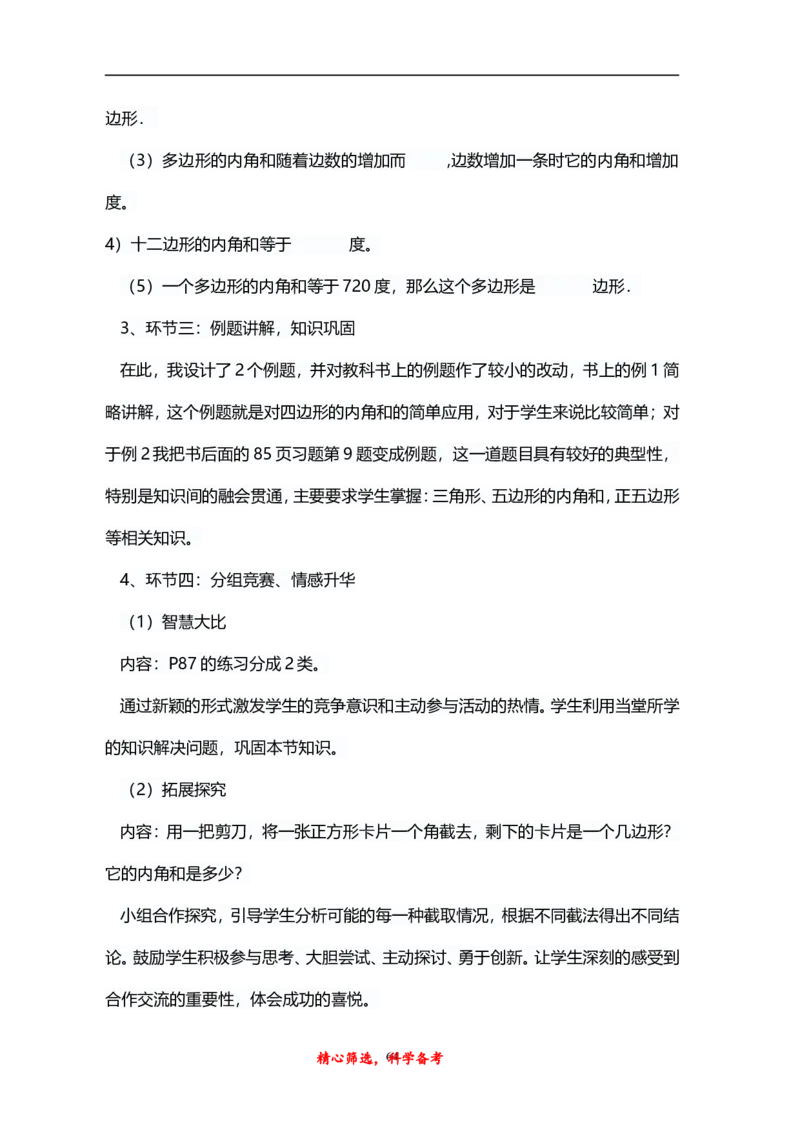 边形.

（3）多边形的内角和随着边数的增加而　　,边数增加一条时它的内角和增加　　度。

4）十二边形的内角和等于　　度。

（5）一个多边形的内角和等于 720 度，那么这个多边形是　　边形.

3、环节三：例题讲解，知识巩固

在此，我设计了 2 个例题，并对教科书上的例题作了较小的改动，书上的例 1 简略讲解，这个例题就是对四边形的内角和的简单应用，对于学生来说比较简单；对于例 2 我把书后面的 85 页习题第 9 题变成例题，这一道题目具有较好的典型性，特别是知识间的融会贯通，主要要求学生掌握：三角形、五边形的内角和，正五边形等相关知识。

4、环节四：分组竞赛、情感升华

（1）智慧大比

内容：P87 的练习分成 2 类。

通过新颖的形式激发学生的竞争意识和主动参与活动的热情。学生利用当堂所学的知识解决问题，巩固本节知识。

（2）拓展探究

内容：用一把剪刀，将一张正方形卡片一个角截去，剩下的卡片是一个几边形？它的内角和是多少？

小组合作探究，引导学生分析可能的每一种截取情况，根据不同截法得出不同结论。鼓励学生积极参与思考、大胆尝试、主动探讨、勇于创新。让学生深刻的感受到合作交流的重要性，体会成功的喜悦。

精心筛选，科学备考